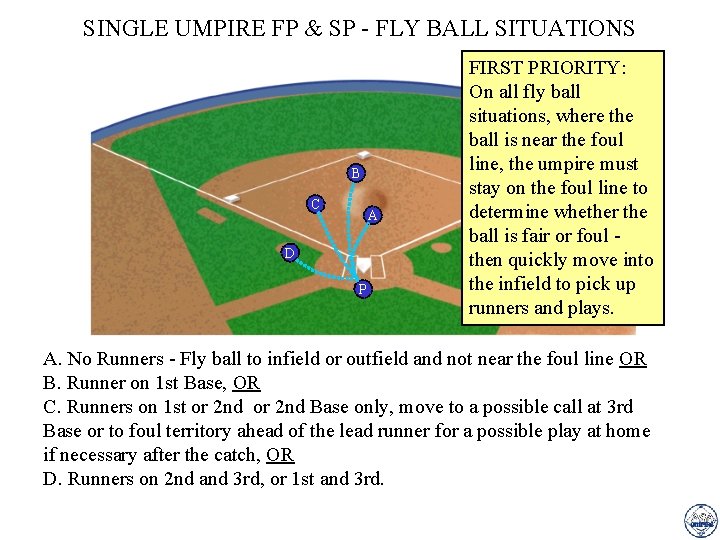 SINGLE UMPIRE FP & SP - FLY BALL SITUATIONS

B

C

A

D

P

FIRST PRIORITY: On all fly ball situations, where the ball is near the foul line, the umpire must stay on the foul line to determine whether the ball is fair or foul - then quickly move into the infield to pick up runners and plays.

A. No Runners - Fly ball to infield or outfield and not near the foul line OR
B. Runner on 1st Base, OR
C. Runners on 1st or 2nd or 2nd Base only, move to a possible call at 3rd Base or to foul territory ahead of the lead runner for a possible play at home if necessary after the catch, OR
D. Runners on 2nd and 3rd, or 1st and 3rd.